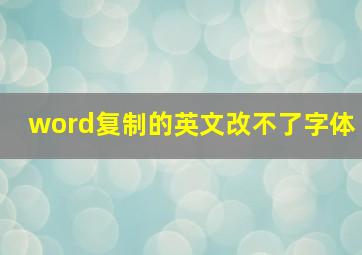 word复制的英文改不了字体